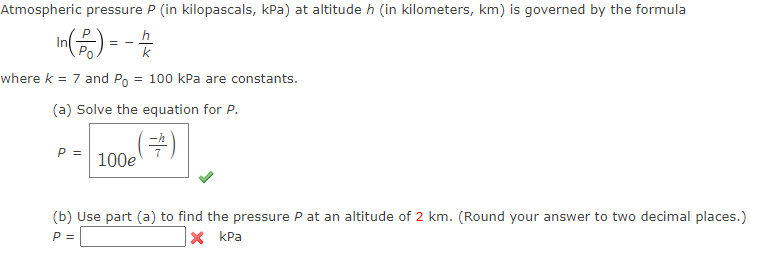 Atmospheric pressure $P$ (in kilopascals, kPa) at altitude $h$ (in kilometers, km) is governed by the formula

$\ln\left(\frac{P}{P_0}\right) = -\frac{h}{k}$

where $k = 7$ and $P_0 = 100$ kPa are constants.

(a) Solve the equation for $P$.

$P = 100e^{\left(\frac{-h}{7}\right)}$

(b) Use part (a) to find the pressure $P$ at an altitude of 2 km. (Round your answer to two decimal places.)

$P =$ kPa